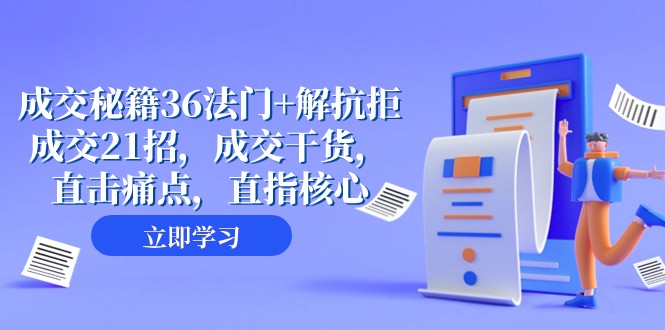 成交秘籍36法门+解抗拒成交21招，成交干货，直击痛点，直指核心

立即学习